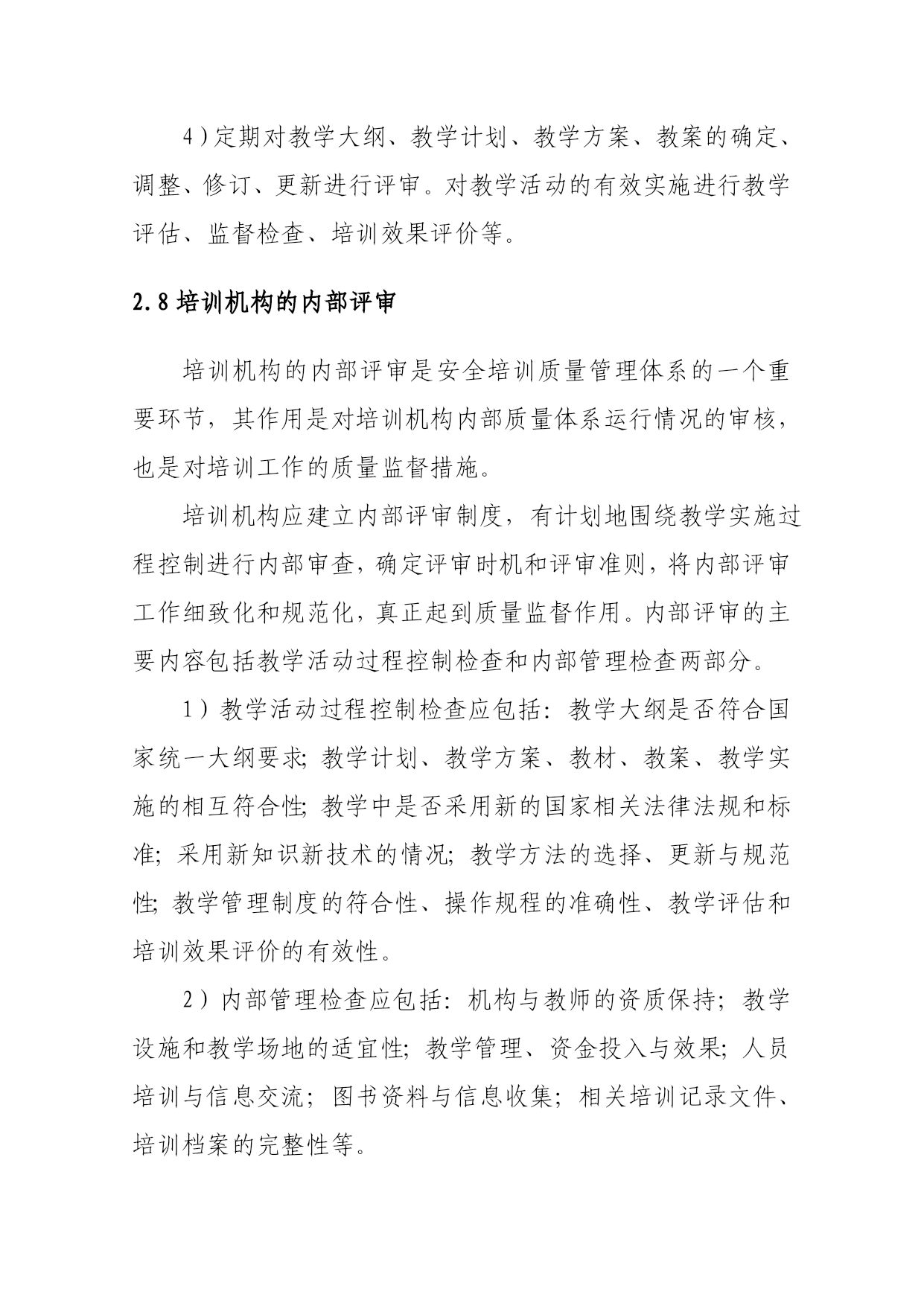 4）定期对教学大纲、教学计划、教学方案、教案的确定、调整、修订、更新进行评审。对教学活动的有效实施进行教学评估、监督检查、培训效果评价等。

2.8 培训机构的内部评审

培训机构的内部评审是安全培训质量管理体系的一个重要环节，其作用是对培训机构内部质量体系运行情况的审核，也是对培训工作的质量监督措施。

培训机构应建立内部评审制度，有计划地围绕教学实施过程控制进行内部审查，确定评审时机和评审准则，将内部评审工作细致化和规范化，真正起到质量监督作用。内部评审的主要内容包括教学活动过程控制检查和内部管理检查两部分。

1）教学活动过程控制检查应包括：教学大纲是否符合国家统一大纲要求；教学计划、教学方案、教材、教案、教学实施的相互符合性；教学中是否采用新的国家相关法律法规和标准；采用新知识新技术的情况；教学方法的选择、更新与规范性；教学管理制度的符合性、操作规程的准确性、教学评估和培训效果评价的有效性。

2）内部管理检查应包括：机构与教师的资质保持；教学设施和教学场地的适宜性；教学管理、资金投入与效果；人员培训与信息交流；图书资料与信息收集；相关培训记录文件、培训档案的完整性等。